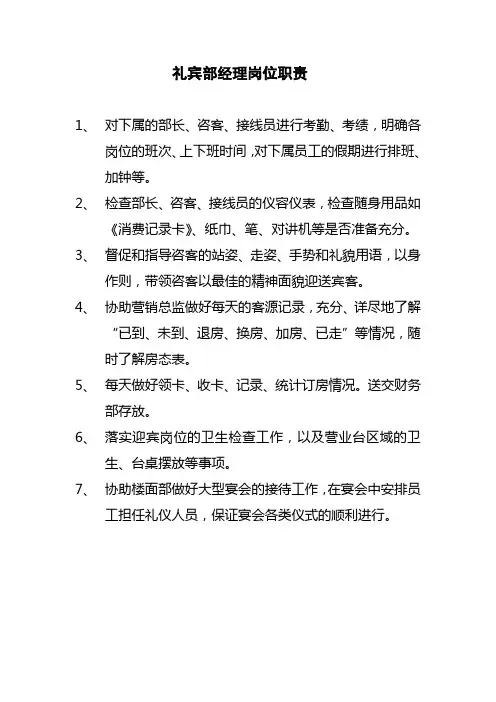 礼宾部经理岗位职责

1、 对下属的部长、咨客、接线员进行考勤、考绩，明确各岗位的班次、上下班时间，对下属员工的假期进行排班、加钟等。

2、 检查部长、咨客、接线员的仪容仪表，检查随身用品如《消费记录卡》、纸巾、笔、对讲机等是否准备充分。

3、 督促和指导咨客的站姿、走姿、手势和礼貌用语，以身作则，带领咨客以最佳的精神面貌迎送宾客。

4、 协助营销总监做好每天的客源记录，充分、详尽地了解“已到、未到、退房、换房、加房、已走”等情况，随时了解房态表。

5、 每天做好领卡、收卡、记录、统计订房情况。送交财务部存放。

6、 落实迎宾岗位的卫生检查工作，以及营业台区域的卫生、台桌摆放等事项。

7、 协助楼面部做好大型宴会的接待工作，在宴会中安排员工担任礼仪人员，保证宴会各类仪式的顺利进行。